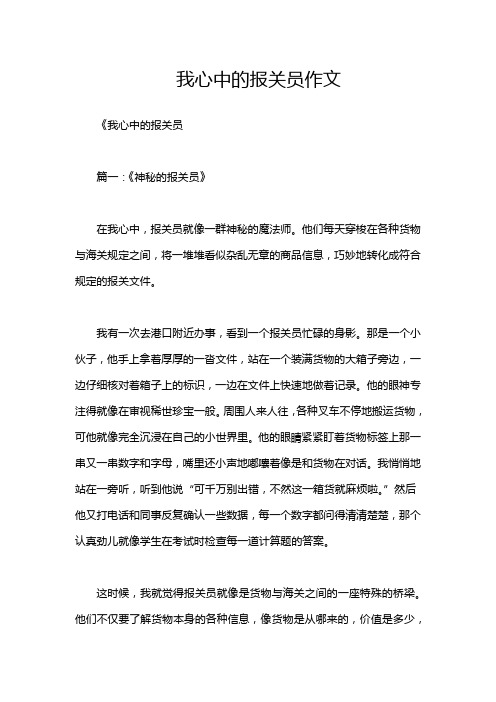 我心中的报关员作文

《我心中的报关员

篇一：《神秘的报关员》

在我心中，报关员就像一群神秘的魔法师。他们每天穿梭在各种货物与海关规定之间，将一堆堆看似杂乱无章的商品信息，巧妙地转化成符合规定的报关文件。

我有一次去港口附近办事，看到一个报关员忙碌的身影。那是一个小伙子，他手上拿着厚厚的一沓文件，站在一个装满货物的大箱子旁边，一边仔细核对着箱子上的标识，一边在文件上快速地做着记录。他的眼神专注得就像在审视稀世珍宝一般。周围人来人往，各种叉车不停地搬运货物，可他就像完全沉浸在自己的小世界里。他的眼睛紧紧盯着货物标签上那一串又一串数字和字母，嘴里还小声地嘟囔着像是和货物在对话。我悄悄地站在一旁听，听到他说“可千万别出错，不然这一箱货就麻烦啦。”然后他又打电话和同事反复确认一些数据，每一个数字都问得清清楚楚，那个认真劲儿就像学生在考试时检查每一道计算题的答案。

这时候，我就觉得报关员就像是货物与海关之间的一座特殊的桥梁。他们不仅要了解货物本身的各种信息，像货物是从哪来的，价值是多少，